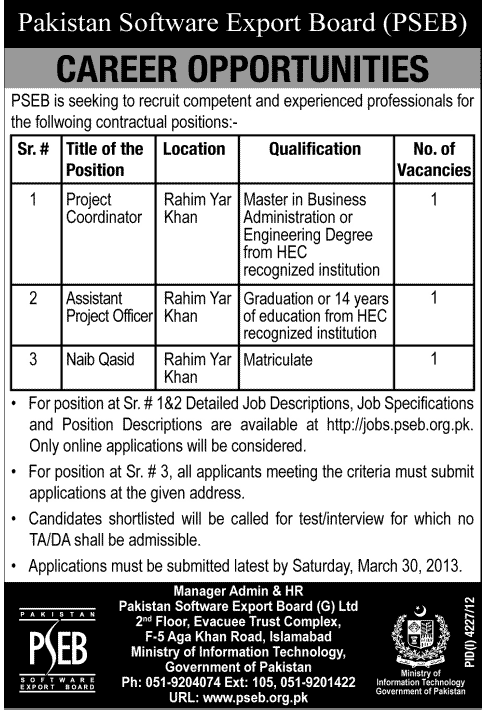 Pakistan Software Export Board (PSEB)

CAREER OPPORTUNITIES

PSEB is seeking to recruit competent and experienced professionals for the follwoing contractual positions:-

| Sr. # | Title of the Position | Location | Qualification | No. of Vacancies |
|---|---|---|---|---|
| 1 | Project Coordinator | Rahim Yar Khan | Master in Business Administration or Engineering Degree from HEC recognized institution | 1 |
| 2 | Assistant Project Officer | Rahim Yar Khan | Graduation or 14 years of education from HEC recognized institution | 1 |
| 3 | Naib Qasid | Rahim Yar Khan | Matriculate | 1 |

• For position at Sr. # 1&2 Detailed Job Descriptions, Job Specifications and Position Descriptions are available at http://jobs.pseb.org.pk. Only online applications will be considered.

• For position at Sr. # 3, all applicants meeting the criteria must submit applications at the given address.

• Candidates shortlisted will be called for test/interview for which no TA/DA shall be admissible.

• Applications must be submitted latest by Saturday, March 30, 2013.

PAKISTAN
PSEB
SOFTWARE EXPORT BOARD

Manager Admin & HR
Pakistan Software Export Board (G) Ltd
2nd Floor, Evacuee Trust Complex,
F-5 Aga Khan Road, Islamabad
Ministry of Information Technology,
Government of Pakistan
Ph: 051-9204074 Ext: 105, 051-9201422
URL: www.pseb.org.pk

Ministry of Information Technology
Government of Pakistan

PID(I) 4227/12